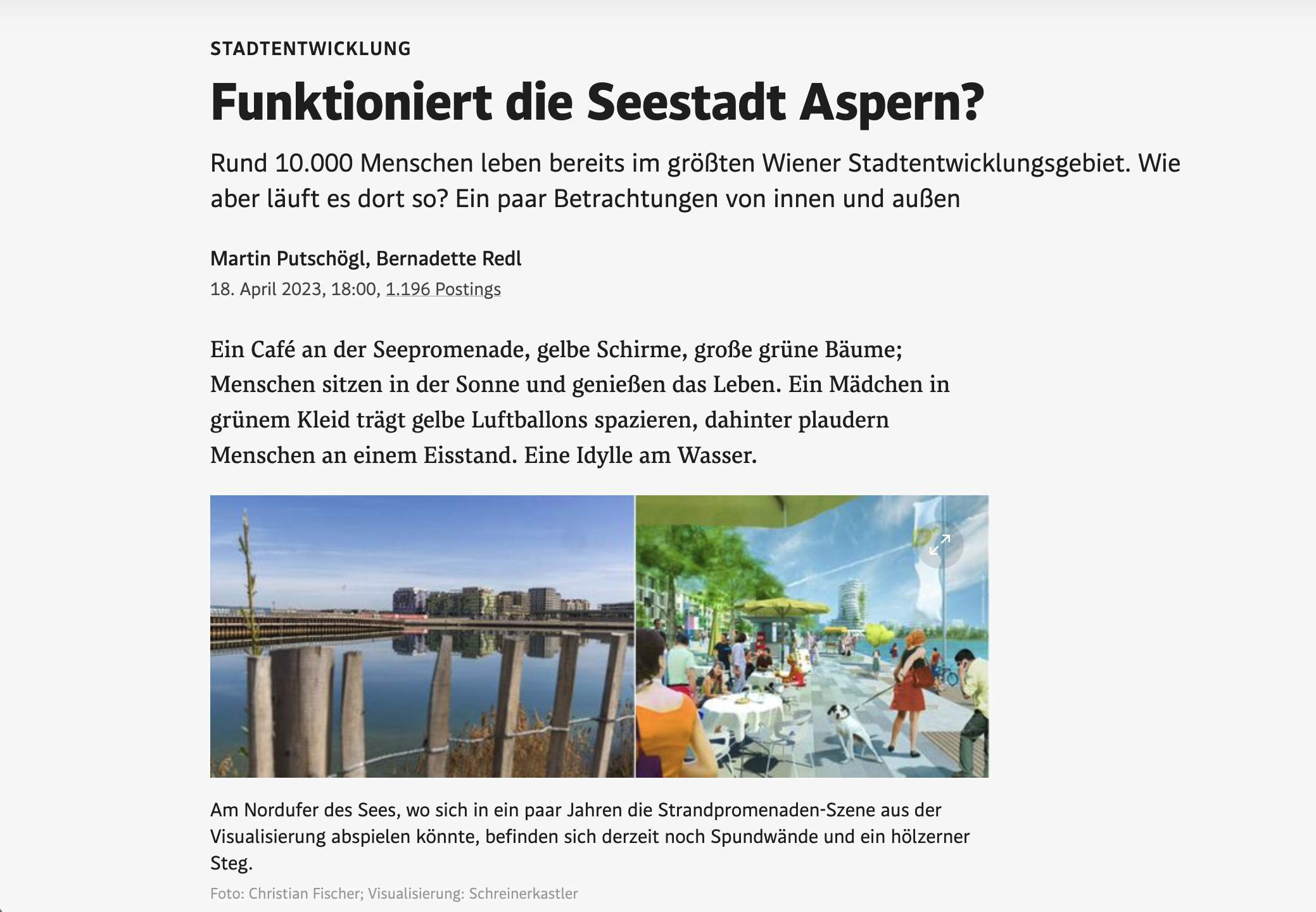 STADTENTWICKLUNG

Funktioniert die Seestadt Aspern?

Rund 10.000 Menschen leben bereits im größten Wiener Stadtentwicklungsgebiet. Wie aber läuft es dort so? Ein paar Betrachtungen von innen und außen

Martin Putschögl, Bernadette Redl

18. April 2023, 18:00, 1.196 Postings

Ein Café an der Seepromenade, gelbe Schirme, große grüne Bäume; Menschen sitzen in der Sonne und genießen das Leben. Ein Mädchen in grünem Kleid trägt gelbe Luftballons spazieren, dahinter plaudern Menschen an einem Eisstand. Eine Idylle am Wasser.

Am Nordufer des Sees, wo sich in ein paar Jahren die Strandpromenaden-Szene aus der Visualisierung abspielen könnte, befinden sich derzeit noch Spundwände und ein hölzerner Steg.

Foto: Christian Fischer; Visualisierung: Schreinerkastler